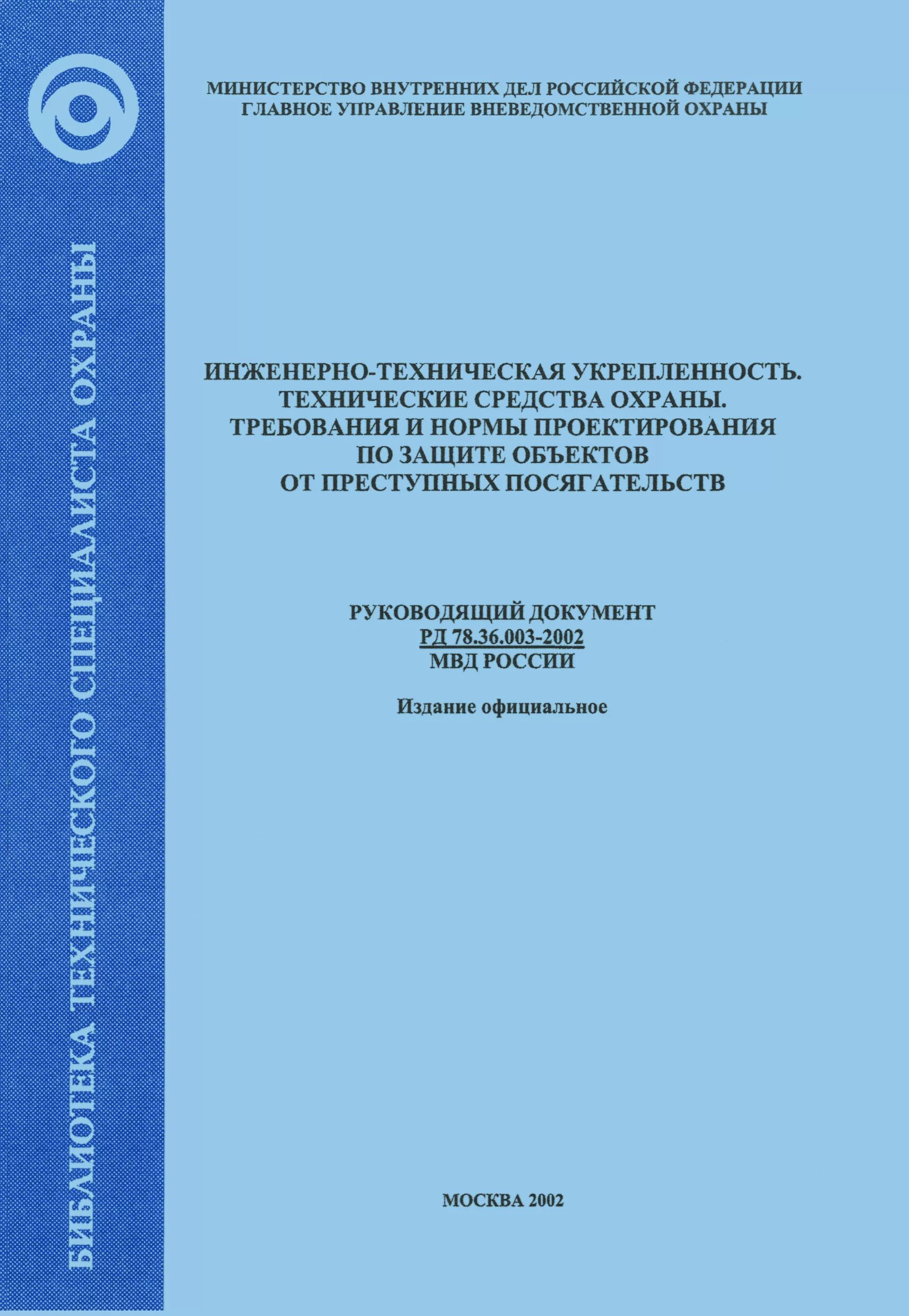 БИБЛИОТЕКА ТЕХНИЧЕСКОГО СПЕЦИАЛИСТА ОХРАНЫ

МИНИСТЕРСТВО ВНУТРЕННИХ ДЕЛ РОССИЙСКОЙ ФЕДЕРАЦИИ
ГЛАВНОЕ УПРАВЛЕНИЕ ВНЕВЕДОМСТВЕННОЙ ОХРАНЫ

ИНЖЕНЕРНО-ТЕХНИЧЕСКАЯ УКРЕПЛЕННОСТЬ.
ТЕХНИЧЕСКИЕ СРЕДСТВА ОХРАНЫ.
ТРЕБОВАНИЯ И НОРМЫ ПРОЕКТИРОВАНИЯ
ПО ЗАЩИТЕ ОБЪЕКТОВ
ОТ ПРЕСТУПНЫХ ПОСЯГАТЕЛЬСТВ

РУКОВОДЯЩИЙ ДОКУМЕНТ
РД 78.36.003-2002
МВД РОССИИ

Издание официальное

МОСКВА 2002